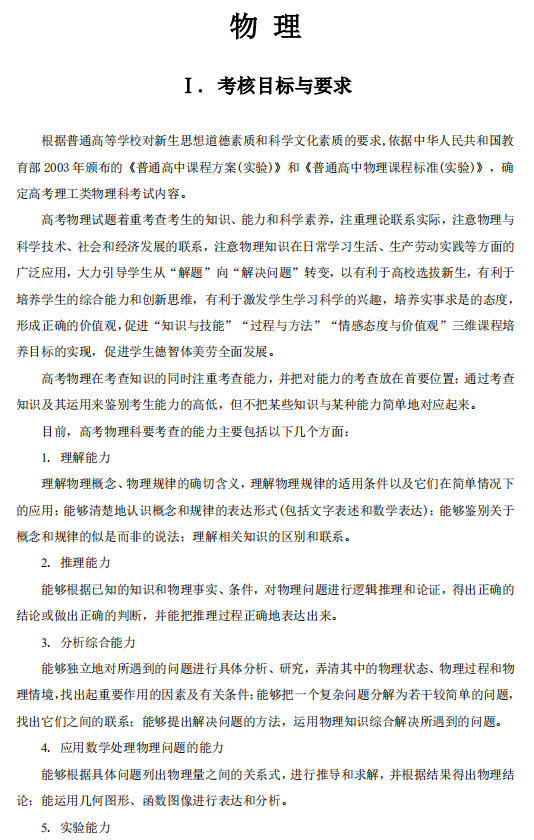 物 理

Ⅰ. 考核目标与要求

根据普通高等学校对新生思想道德素质和科学文化素质的要求,依据中华人民共和国教育部 2003 年颁布的《普通高中课程方案(实验)》和《普通高中物理课程标准(实验)》,确定高考理工类物理科考试内容。

高考物理试题着重考查考生的知识、能力和科学素养,注重理论联系实际,注意物理与科学技术、社会和经济发展的联系,注意物理知识在日常学习生活、生产劳动实践等方面的广泛应用,大力引导学生从“解题”向“解决问题”转变,以有利于高校选拔新生,有利于培养学生的综合能力和创新思维,有利于激发学生学习科学的兴趣,培养实事求是的态度,形成正确的价值观,促进“知识与技能”“过程与方法”“情感态度与价值观”三维课程培养目标的实现,促进学生德智体美劳全面发展。

高考物理在考查知识的同时注重考查能力,并把对能力的考查放在首要位置;通过考查知识及其运用来鉴别考生能力的高低,但不把某些知识与某种能力简单地对应起来。

目前,高考物理科要考查的能力主要包括以下几个方面:

1. 理解能力

理解物理概念、物理规律的确切含义,理解物理规律的适用条件以及它们在简单情况下的应用;能够清楚地认识概念和规律的表达形式(包括文字表述和数学表达);能够鉴别关于概念和规律的似是而非的说法;理解相关知识的区别和联系。

2. 推理能力

能够根据已知的知识和物理事实、条件,对物理问题进行逻辑推理和论证,得出正确的结论或做出正确的判断,并能把推理过程正确地表达出来。

3. 分析综合能力

能够独立地对所遇到的问题进行具体分析、研究,弄清其中的物理状态、物理过程和物理情境,找出起重要作用的因素及有关条件;能够把一个复杂问题分解为若干较简单的问题,找出它们之间的联系;能够提出解决问题的方法,运用物理知识综合解决所遇到的问题。

4. 应用数学处理物理问题的能力

能够根据具体问题列出物理量之间的关系式,进行推导和求解,并根据结果得出物理结论;能运用几何图形、函数图像进行表达和分析。

5. 实验能力